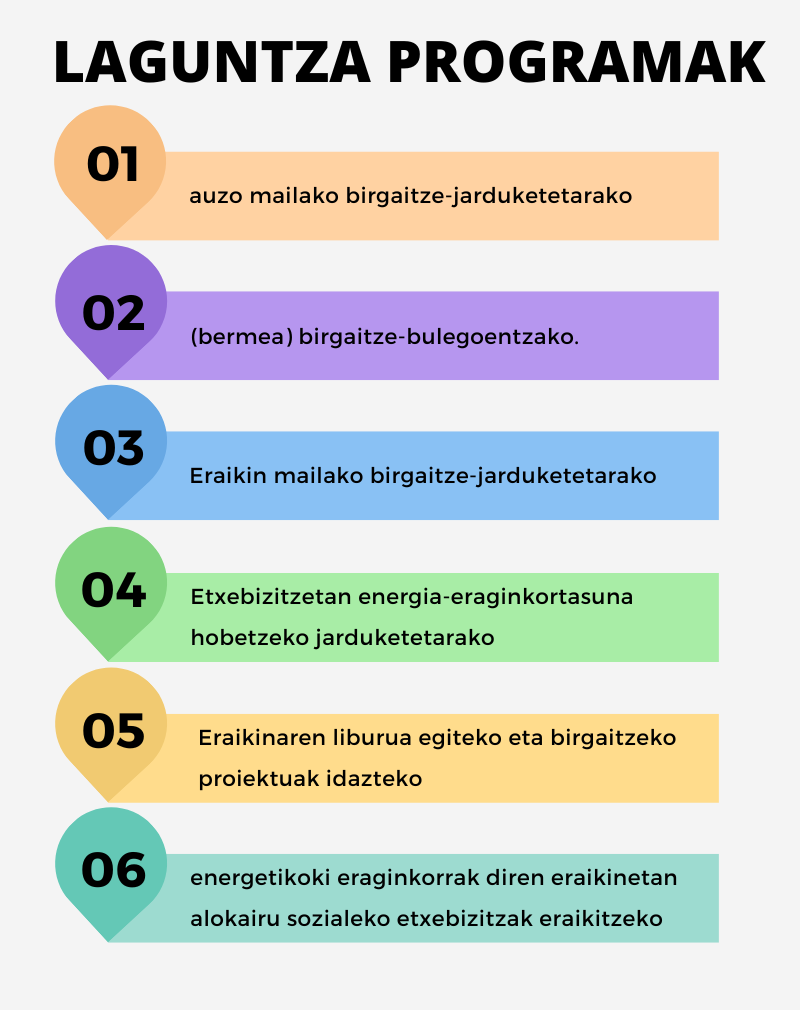 LAGUNTZA PROGRAMAK

01
auzo mailako birgaitze-jarduketetarako

02
(bermea) birgaitze-bulegoentzako.

03
Eraikin mailako birgaitze-jarduketetarako

04
Etxebizitzetan energia-eraginkortasuna hobetzeko jarduketetarako

05
Eraikinaren liburua egiteko eta birgaitzeko proiektuak idazteko

06
energetikoki eraginkorrak diren eraikinetan alokairu sozialeko etxebizitzak eraikitzeko